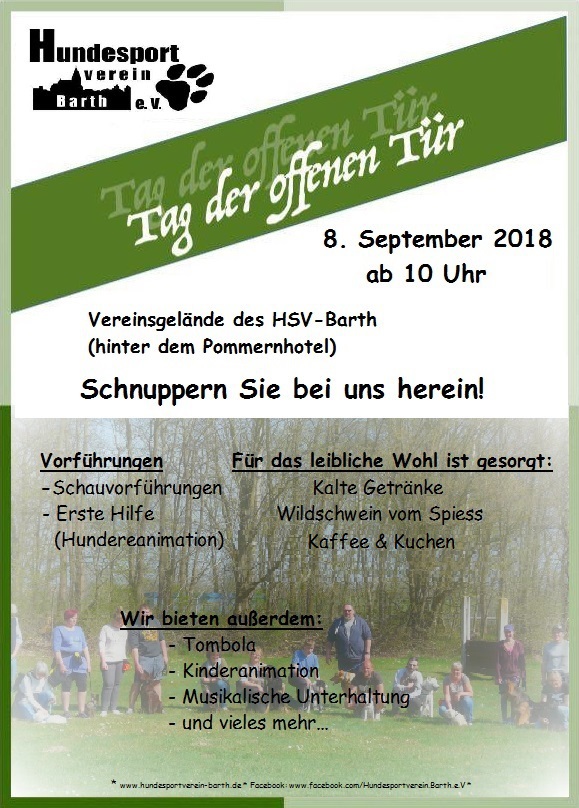 Hundesport
verein
Barth e.V.

Tag der offenen Tür

Tag der offenen Tür

8. September 2018
ab 10 Uhr

Vereinsgelände des HSV-Barth
(hinter dem Pommernhotel)

Schnuppern Sie bei uns herein!

Vorführungen
- Schauvorführungen
- Erste Hilfe
(Hundereanimation)

Für das leibliche Wohl ist gesorgt:
Kalte Getränke
Wildschwein vom Spiess
Kaffee & Kuchen

Wir bieten außerdem:
- Tombola
- Kinderanimation
- Musikalische Unterhaltung
- und vieles mehr...

* www.hundesportverein-barth.de * Facebook: www.facebook.com/Hundesportverein.Barth.e.V *